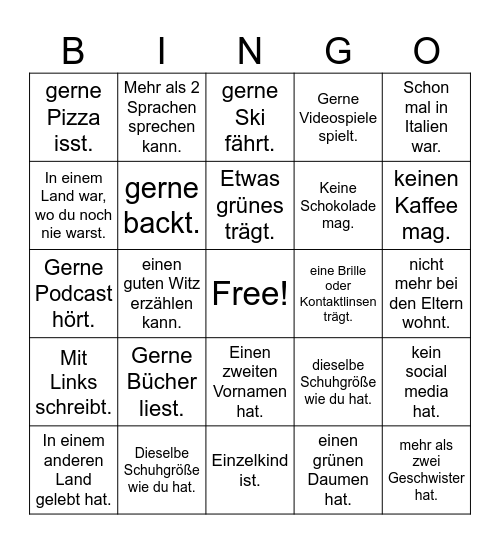 | B | I | N | G | O |
|---|---|---|---|---|
| gerne Pizza isst. | Mehr als 2 Sprachen sprechen kann. | gerne Ski fährt. | Gerne Videospiele spielt. | Schon mal in Italien war. |
| In einem Land war, wo du noch nie warst. | gerne backt. | Etwas grünes trägt. | Keine Schokolade mag. | keinen Kaffee mag. |
| Gerne Podcast hört. | einen guten Witz erzählen kann. | Free! | eine Brille oder Kontaktlinsen trägt. | nicht mehr bei den Eltern wohnt. |
| Mit Links schreibt. | Gerne Bücher liest. | Einen zweiten Vornamen hat. | dieselbe Schuhgröße wie du hat. | kein social media hat. |
| In einem anderen Land gelebt hat. | Dieselbe Schuhgröße wie du hat. | Einzelkind ist. | einen grünen Daumen hat. | mehr als zwei Geschwister hat. |